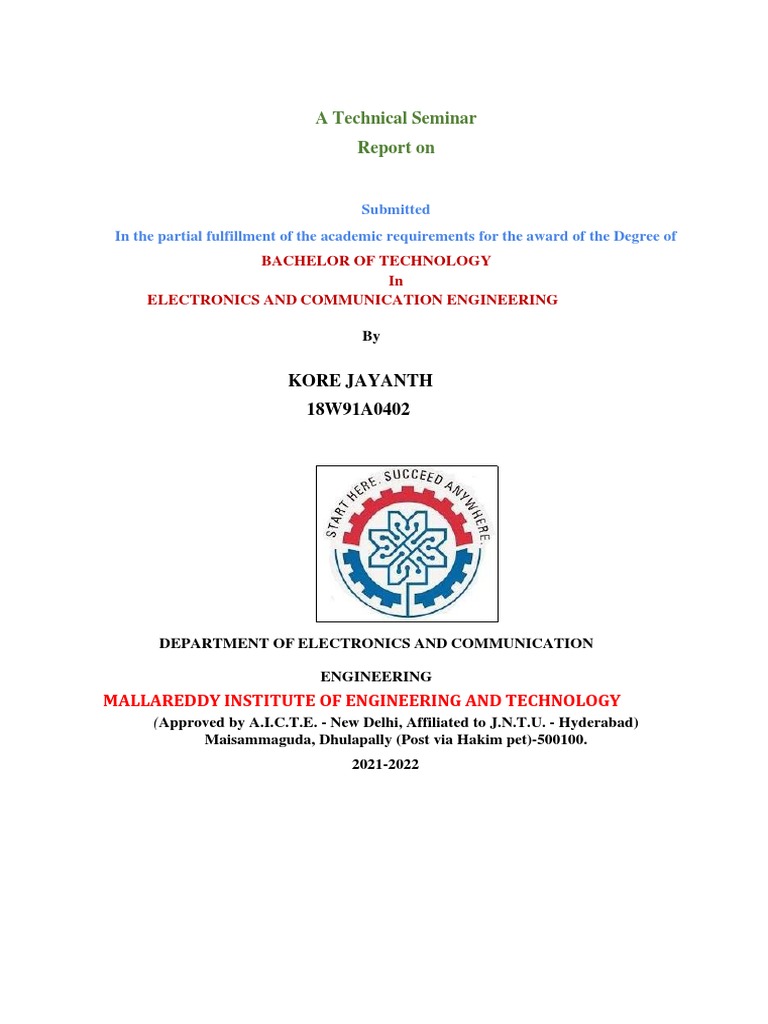 A Technical Seminar

Report on

Submitted

In the partial fulfillment of the academic requirements for the award of the Degree of

BACHELOR OF TECHNOLOGY

In

ELECTRONICS AND COMMUNICATION ENGINEERING

By

KORE JAYANTH

18W91A0402

START HERE. SUCCEED ANYWHERE.

DEPARTMENT OF ELECTRONICS AND COMMUNICATION

ENGINEERING

MALLAREDDY INSTITUTE OF ENGINEERING AND TECHNOLOGY

(Approved by A.I.C.T.E. - New Delhi, Affiliated to J.N.T.U. - Hyderabad)
Maisammaguda, Dhulapally (Post via Hakim pet)-500100.

2021-2022